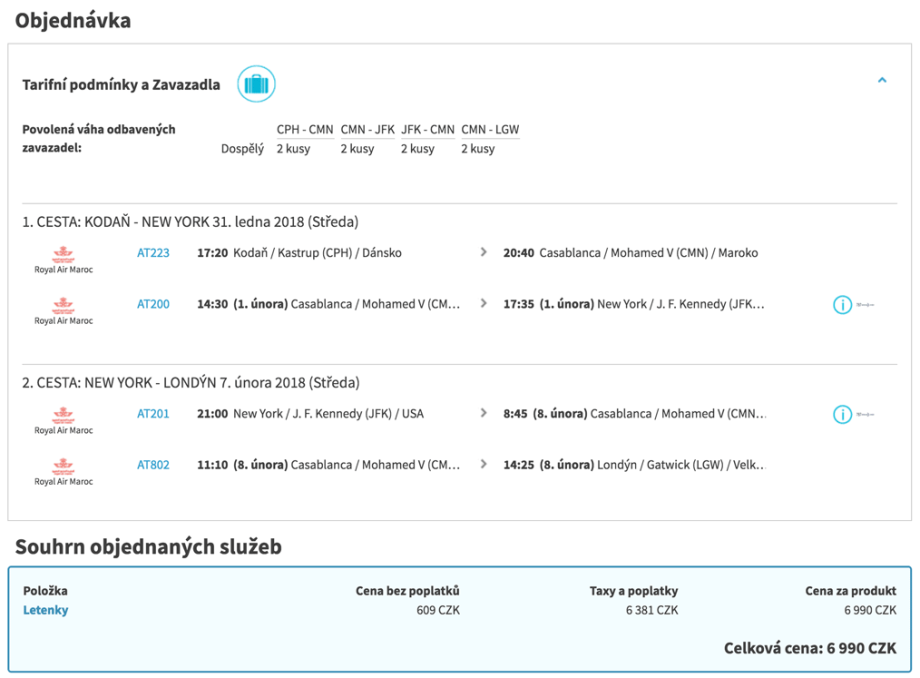 Objednávka

Tarifní podmínky a Zavazadla

Povolená váha odbavených zavazadel:

|  | CPH - CMN | CMN - JFK | JFK - CMN | CMN - LGW |
|---|---|---|---|---|
| Dospělý | 2 kusy | 2 kusy | 2 kusy | 2 kusy |

1. CESTA: KODAŇ - NEW YORK 31. ledna 2018 (Středa)

Royal Air Maroc AT223 17:20 Kodaň / Kastrup (CPH) / Dánsko > 20:40 Casablanca / Mohamed V (CMN) / Maroko

Royal Air Maroc AT200 14:30 (1. února) Casablanca / Mohamed V (CM... > 17:35 (1. února) New York / J. F. Kennedy (JFK...

2. CESTA: NEW YORK - LONDÝN 7. února 2018 (Středa)

Royal Air Maroc AT201 21:00 New York / J. F. Kennedy (JFK) / USA > 8:45 (8. února) Casablanca / Mohamed V (CMN...

Royal Air Maroc AT802 11:10 (8. února) Casablanca / Mohamed V (CM... > 14:25 (8. února) Londýn / Gatwick (LGW) / Velk...

Souhrn objednaných služeb

| Položka | Cena bez poplatků | Taxy a poplatky | Cena za produkt |
|---|---|---|---|
| Letenky | 609 CZK | 6 381 CZK | 6 990 CZK |

Celková cena: 6 990 CZK